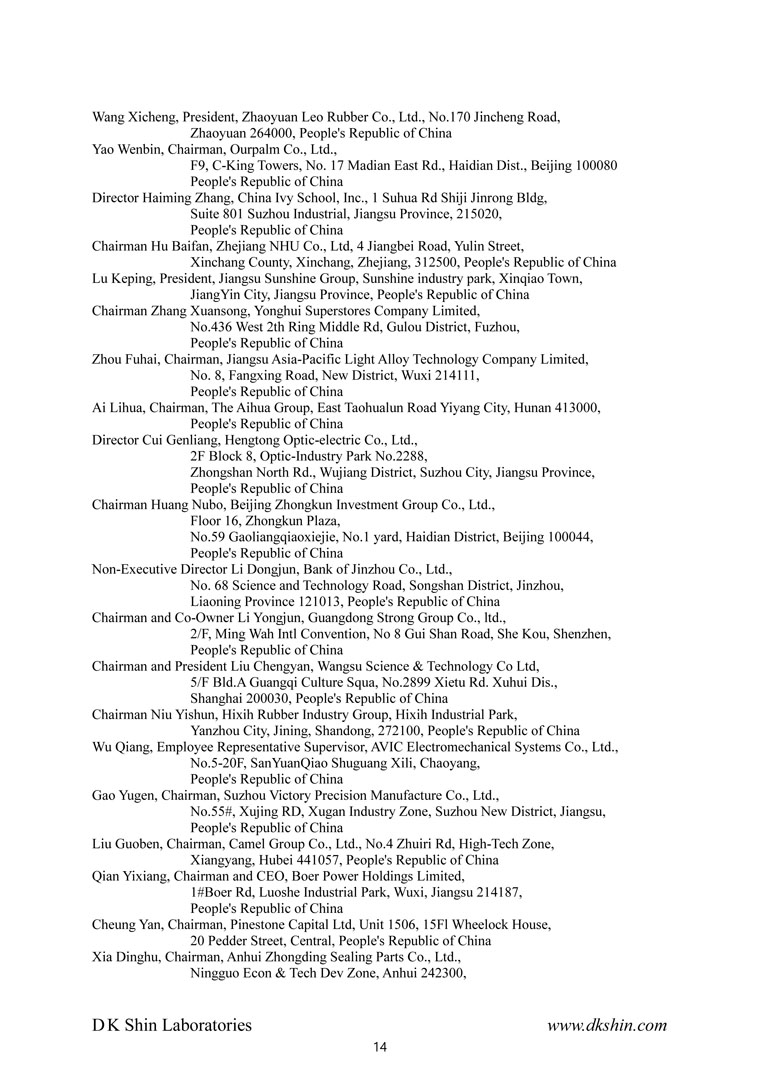 Wang Xicheng, President, Zhaoyuan Leo Rubber Co., Ltd., No.170 Jincheng Road,
Zhaoyuan 264000, People's Republic of China
Yao Wenbin, Chairman, Ourpalm Co., Ltd.,
F9, C-King Towers, No. 17 Madian East Rd., Haidian Dist., Beijing 100080
People's Republic of China
Director Haiming Zhang, China Ivy School, Inc., 1 Suhua Rd Shiji Jinrong Bldg,
Suite 801 Suzhou Industrial, Jiangsu Province, 215020,
People's Republic of China
Chairman Hu Baifan, Zhejiang NHU Co., Ltd, 4 Jiangbei Road, Yulin Street,
Xinchang County, Xinchang, Zhejiang, 312500, People's Republic of China
Lu Keping, President, Jiangsu Sunshine Group, Sunshine industry park, Xinqiao Town,
JiangYin City, Jiangsu Province, People's Republic of China
Chairman Zhang Xuansong, Yonghui Superstores Company Limited,
No.436 West 2th Ring Middle Rd, Gulou District, Fuzhou,
People's Republic of China
Zhou Fuhai, Chairman, Jiangsu Asia-Pacific Light Alloy Technology Company Limited,
No. 8, Fangxing Road, New District, Wuxi 214111,
People's Republic of China
Ai Lihua, Chairman, The Aihua Group, East Taohualun Road Yiyang City, Hunan 413000,
People's Republic of China
Director Cui Genliang, Hengtong Optic-electric Co., Ltd.,
2F Block 8, Optic-Industry Park No.2288,
Zhongshan North Rd., Wujiang District, Suzhou City, Jiangsu Province,
People's Republic of China
Chairman Huang Nubo, Beijing Zhongkun Investment Group Co., Ltd.,
Floor 16, Zhongkun Plaza,
No.59 Gaoliangqiaoxiejie, No.1 yard, Haidian District, Beijing 100044,
People's Republic of China
Non-Executive Director Li Dongjun, Bank of Jinzhou Co., Ltd.,
No. 68 Science and Technology Road, Songshan District, Jinzhou,
Liaoning Province 121013, People's Republic of China
Chairman and Co-Owner Li Yongjun, Guangdong Strong Group Co., ltd.,
2/F, Ming Wah Intl Convention, No 8 Gui Shan Road, She Kou, Shenzhen,
People's Republic of China
Chairman and President Liu Chengyan, Wangsu Science & Technology Co Ltd,
5/F Bld.A Guangqi Culture Squa, No.2899 Xietu Rd. Xuhui Dis.,
Shanghai 200030, People's Republic of China
Chairman Niu Yishun, Hixih Rubber Industry Group, Hixih Industrial Park,
Yanzhou City, Jining, Shandong, 272100, People's Republic of China
Wu Qiang, Employee Representative Supervisor, AVIC Electromechanical Systems Co., Ltd.,
No.5-20F, SanYuanQiao Shuguang Xili, Chaoyang,
People's Republic of China
Gao Yugen, Chairman, Suzhou Victory Precision Manufacture Co., Ltd.,
No.55#, Xujing RD, Xugan Industry Zone, Suzhou New District, Jiangsu,
People's Republic of China
Liu Guoben, Chairman, Camel Group Co., Ltd., No.4 Zhuiri Rd, High-Tech Zone,
Xiangyang, Hubei 441057, People's Republic of China
Qian Yixiang, Chairman and CEO, Boer Power Holdings Limited,
1#Boer Rd, Luoshe Industrial Park, Wuxi, Jiangsu 214187,
People's Republic of China
Cheung Yan, Chairman, Pinestone Capital Ltd, Unit 1506, 15Fl Wheelock House,
20 Pedder Street, Central, People's Republic of China
Xia Dinghu, Chairman, Anhui Zhongding Sealing Parts Co., Ltd.,
Ningguo Econ & Tech Dev Zone, Anhui 242300,

D K Shin Laboratories www.dkshin.com
14